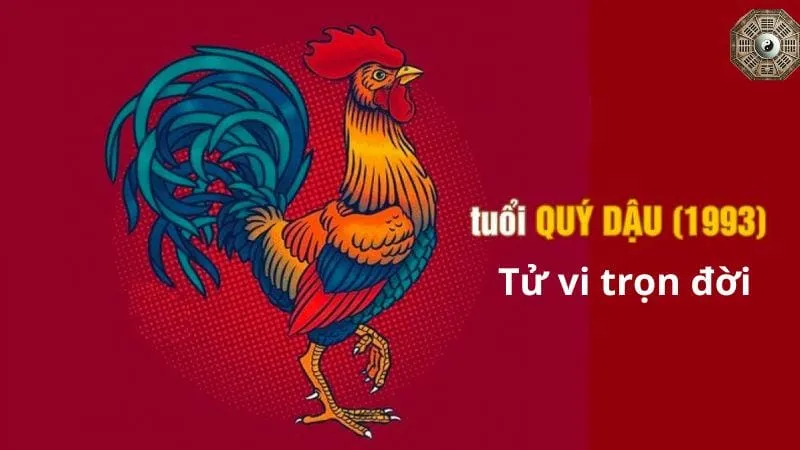 tuổi QUÝ DẬU (1993)
Tử vi trọn đời